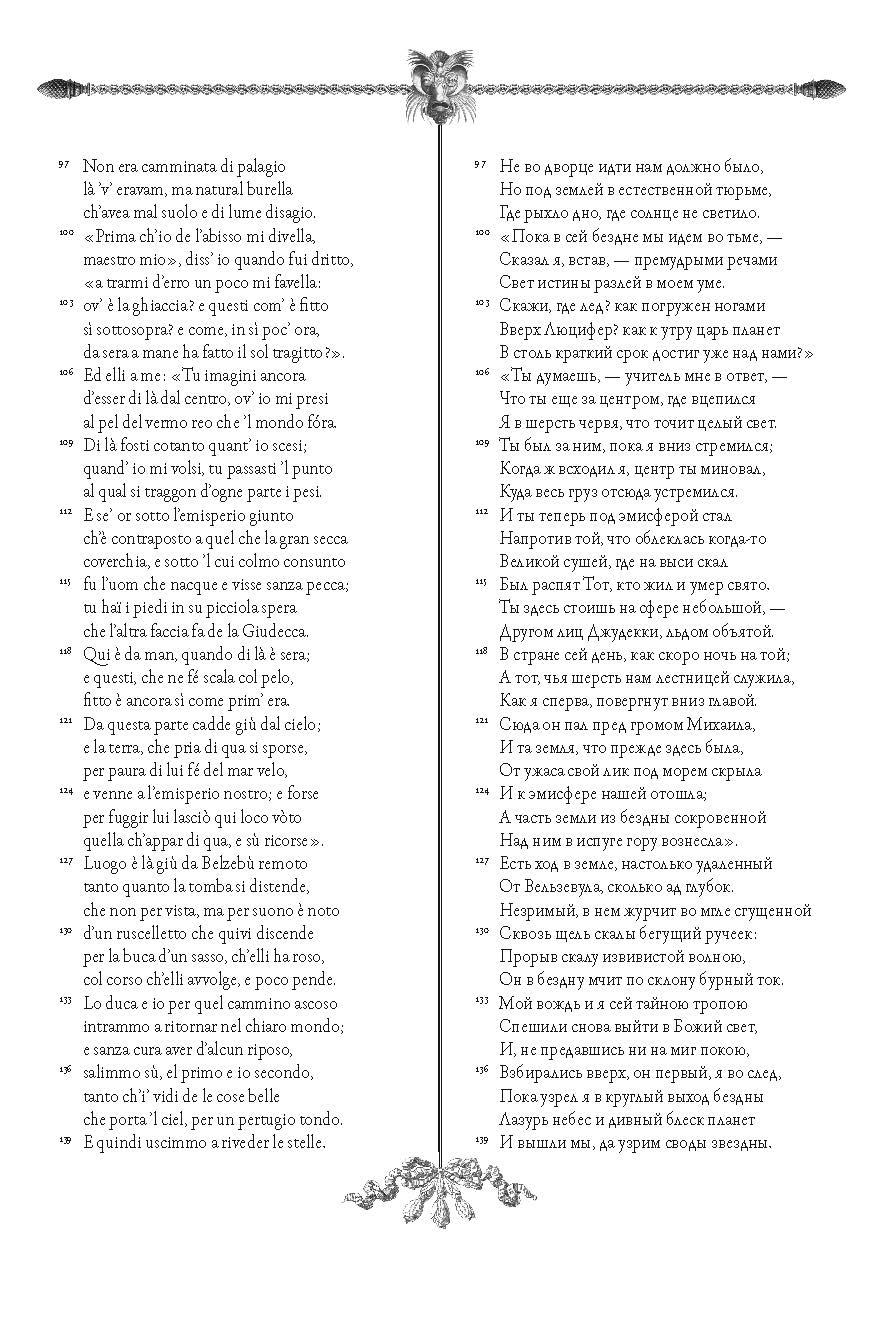 97 Non era camminata di palagio
là 'v' eravam, ma natural burella
ch'avea mal suolo e di lume disagio.
100 «Prima ch'io de l'abisso mi divella,
maestro mio», diss' io quando fui dritto,
«a trarmi d'erro un poco mi favella:
103 ov' è la ghiaccia? e questi com' è fitto
sì sottosopra? e come, in sì poc' ora,
da sera a mane ha fatto il sol tragitto?».
106 Ed elli a me: «Tu imagini ancora
d'esser di là dal centro, ov' io mi presi
al pel del vermo reo che 'l mondo fóra.
109 Di là fosti cotanto quant' io scesi;
quand' io mi volsi, tu passasti 'l punto
al qual si traggon d'ogne parte i pesi.
112 E se' or sotto l'emisperio giunto
ch'è contraposto a quel che la gran secca
coverchia, e sotto 'l cui colmo consunto
115 fu l'uom che nacque e visse sanza pecca;
tu haï i piedi in su picciola spera
che l'altra faccia fa de la Giudecca.
118 Qui è da man, quando di là è sera;
e questi, che ne fé scala col pelo,
fitto è ancora sì come prim' era.
121 Da questa parte cadde giù dal cielo;
e la terra, che pria di qua si sporse,
per paura di lui fé del mar velo,
124 e venne a l'emisperio nostro; e forse
per fuggir lui lasciò qui loco vòto
quella ch'appar di qua, e sù ricorse».
127 Luogo è là giù da Belzebù remoto
tanto quanto la tomba si distende,
che non per vista, ma per suono è noto
130 d'un ruscelletto che quivi discende
per la buca d'un sasso, ch'elli ha roso,
col corso ch'elli avvolge, e poco pende.
133 Lo duca e io per quel cammino ascoso
intrammo a ritornar nel chiaro mondo;
e sanza cura aver d'alcun riposo,
136 salimmo sù, el primo e io secondo,
tanto ch'i' vidi de le cose belle
che porta 'l ciel, per un pertugio tondo.
139 E quindi uscimmo a riveder le stelle.

97 Не во дворце идти нам должно было,
Но под землей в естественной тюрьме,
Где рыхло дно, где солнце не светило.
100 «Пока в сей бездне мы идем во тьме, —
Сказал я, встав, — премудрыми речами
Свет истины разлей в моем уме.
103 Скажи, где лед? как погружен ногами
Вверх Люцифер? как к утру царь планет
В столь краткий срок достиг уже над нами?»
106 «Ты думаешь, — учитель мне в ответ, —
Что ты еще за центром, где вцепился
Я в шерсть червя, что точит целый свет.
109 Ты был за ним, пока я вниз стремился;
Когда ж всходил я, центр ты миновал,
Куда весь груз отсюда устремился.
112 И ты теперь под эмисферой стал
Напротив той, что облеклась когда-то
Великой сушей, где на выси скал
115 Был распят Тот, кто жил и умер свято.
Ты здесь стоишь на сфере небольшой, —
Другом лиц Джудекки, льдом объятой.
118 В стране сей день, как скоро ночь на той;
А тот, чья шерсть нам лестницей служила,
Как я сперва, повергнут вниз главой.
121 Сюда он пал пред громом Михаила,
И та земля, что прежде здесь была,
От ужаса свой лик под морем скрыла
124 И к эмисфере нашей отошла;
А часть земли из бездны сокровенной
Над ним в испуге гору вознесла».
127 Есть ход в земле, настолько удаленный
От Вельзевула, сколько ад глубок.
Незримый, в нем журчит во мгле сгущенной
130 Сквозь щель скалы бегущий ручеек:
Прорыв скалу извивистой волною,
Он в бездну мчит по склону бурный ток.
133 Мой вождь и я сей тайною тропою
Спешили снова выйти в Божий свет,
И, не предавшись ни на миг покою,
136 Взбирались вверх, он первый, я во след,
Пока узрел я в круглый выход бездны
Лазурь небес и дивный блеск планет
139 И вышли мы, да узрим своды звездны.